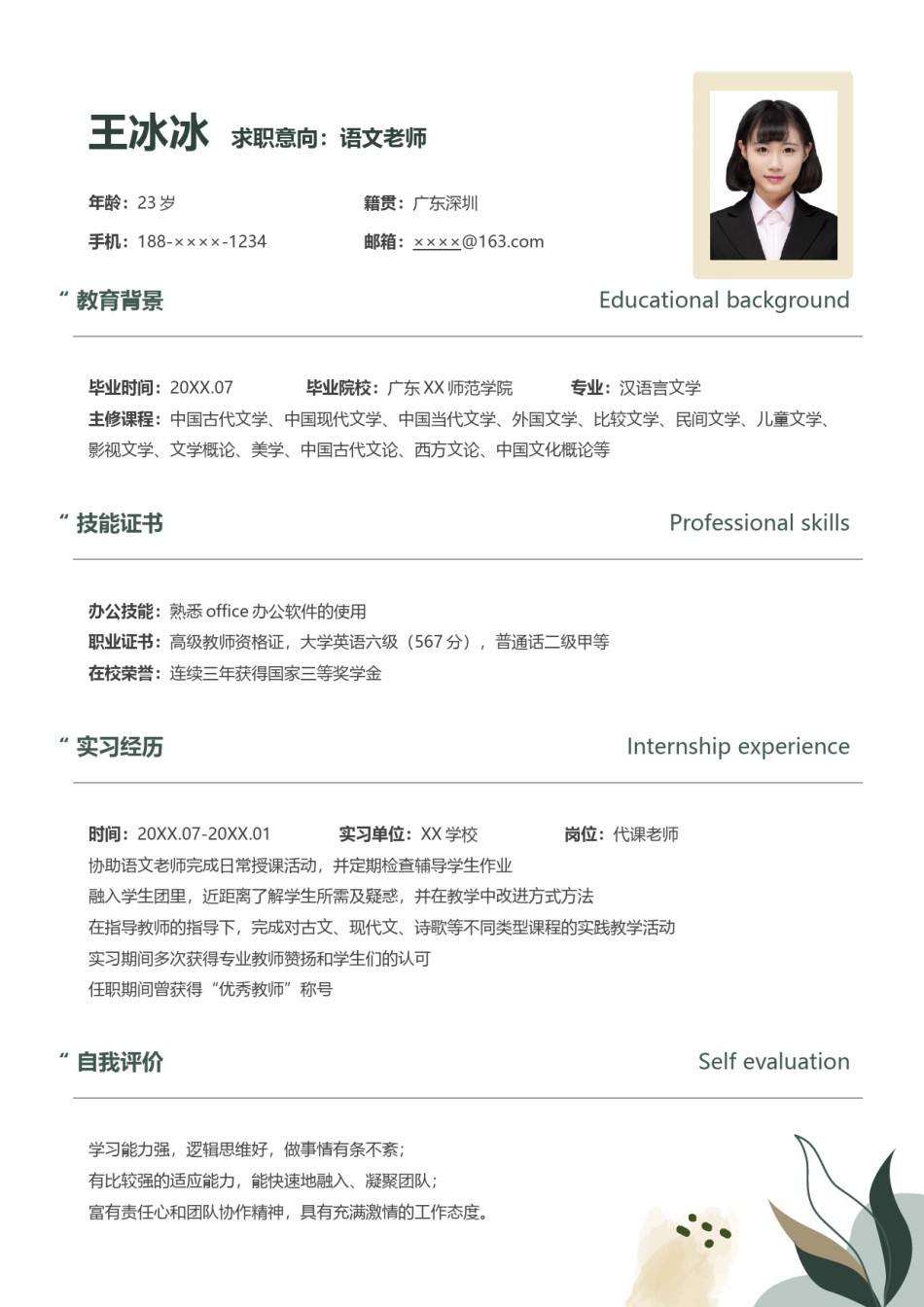 王冰冰 求职意向：语文老师

年龄：23 岁
籍贯：广东深圳
手机：188-××××-1234
邮箱：××××@163.com

“ 教育背景
Educational background

毕业时间：20XX.07 毕业院校：广东 XX 师范学院 专业：汉语言文学
主修课程：中国古代文学、中国现代文学、中国当代文学、外国文学、比较文学、民间文学、儿童文学、影视文学、文学概论、美学、中国古代文论、西方文论、中国文化概论等

“ 技能证书
Professional skills

办公技能：熟悉 office 办公软件的使用
职业证书：高级教师资格证，大学英语六级（567 分），普通话二级甲等
在校荣誉：连续三年获得国家三等奖学金

“ 实习经历
Internship experience

时间：20XX.07-20XX.01 实习单位：XX 学校 岗位：代课老师
协助语文老师完成日常授课活动，并定期检查辅导学生作业
融入学生团里，近距离了解学生所需及疑惑，并在教学中改进方式方法
在指导教师的指导下，完成对古文、现代文、诗歌等不同类型课程的实践教学活动
实习期间多次获得专业教师赞扬和学生们的认可
任职期间曾获得“优秀教师”称号

“ 自我评价
Self evaluation

学习能力强，逻辑思维好，做事情有条不紊；
有比较强的适应能力，能快速地融入、凝聚团队；
富有责任心和团队协作精神，具有充满激情的工作态度。